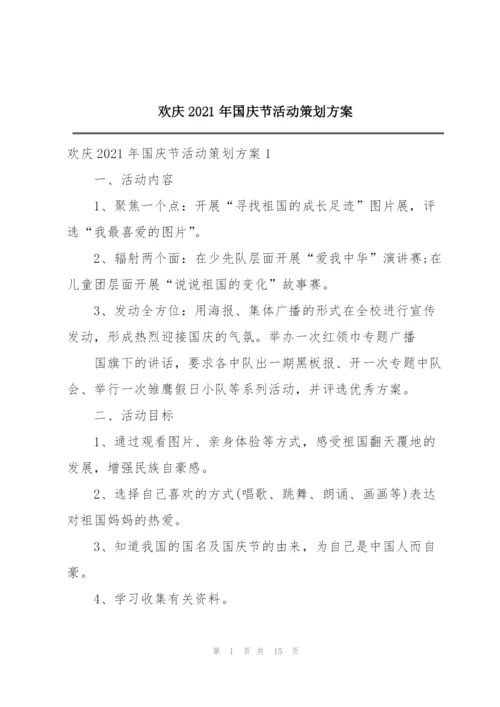 欢庆 2021 年国庆节活动策划方案

欢庆 2021 年国庆节活动策划方案 1

一、活动内容

1、聚焦一个点：开展“寻找祖国的成长足迹”图片展，评选“我最喜爱的图片”。

2、辐射两个面：在少先队层面开展“爱我中华”演讲赛;在儿童团层面开展“说说祖国的变化”故事赛。

3、发动全方位：用海报、集体广播的形式在全校进行宣传发动，形成热烈迎接国庆的气氛。举办一次红领巾专题广播

国旗下的讲话，要求各中队出一期黑板报、开一次专题中队会、举行一次雏鹰假日小队等系列活动，并评选优秀方案。

二、活动目标

1、通过观看图片、亲身体验等方式，感受祖国翻天覆地的发展，增强民族自豪感。

2、选择自己喜欢的方式(唱歌、跳舞、朗诵、画画等)表达对祖国妈妈的热爱。

3、知道我国的国名及国庆节的由来，为自己是中国人而自豪。

4、学习收集有关资料。

第 1 页 共 15 页